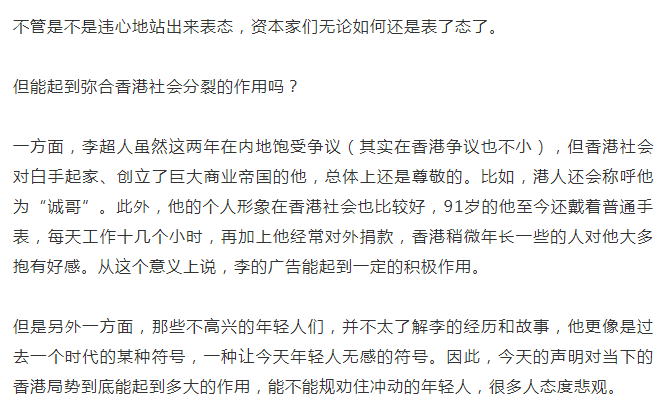 不管是不是违心地站出来表态，资本家们无论如何还是表了态了。

但能起到弥合香港社会分裂的作用吗？

一方面，李超人虽然这两年在内地饱受争议（其实在香港争议也不小），但香港社会对白手起家、创立了巨大商业帝国的他，总体上还是尊敬的。比如，港人还会称呼他为“诚哥”。此外，他的个人形象在香港社会也比较好，91岁的他至今还戴着普通手表，每天工作十几个小时，再加上他经常对外捐款，香港稍微年长一些的人对他大多抱有好感。从这个意义上说，李的广告能起到一定的积极作用。

但是另外一方面，那些不高兴的年轻人们，并不太了解李的经历和故事，他更像是过去一个时代的某种符号，一种让今天年轻人无感的符号。因此，今天的声明对当下的香港局势到底能起到多大的作用，能不能规劝住冲动的年轻人，很多人态度悲观。